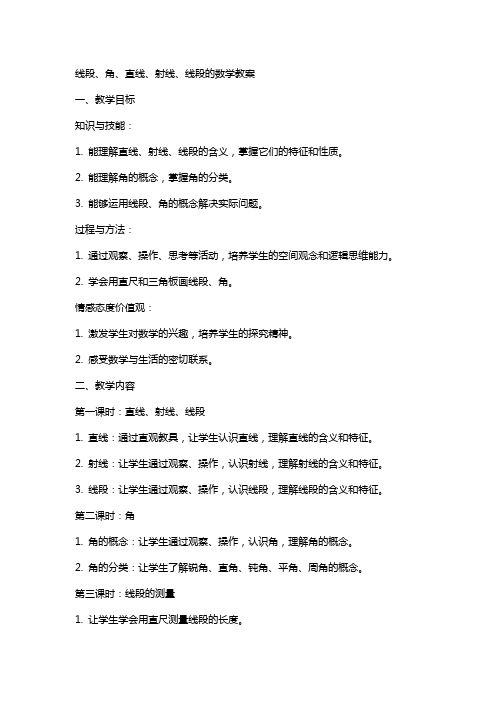 线段、角、直线、射线、线段的数学教案

一、教学目标

知识与技能：

1. 能理解直线、射线、线段的含义，掌握它们的特征和性质。

2. 能理解角的概念，掌握角的分类。

3. 能够运用线段、角的概念解决实际问题。

过程与方法：

1. 通过观察、操作、思考等活动，培养学生的空间观念和逻辑思维能力。

2. 学会用直尺和三角板画线段、角。

情感态度价值观：

1. 激发学生对数学的兴趣，培养学生的探究精神。

2. 感受数学与生活的密切联系。

二、教学内容

第一课时：直线、射线、线段

1. 直线：通过直观教具，让学生认识直线，理解直线的含义和特征。

2. 射线：让学生通过观察、操作，认识射线，理解射线的含义和特征。

3. 线段：让学生通过观察、操作，认识线段，理解线段的含义和特征。

第二课时：角

1. 角的概念：让学生通过观察、操作，认识角，理解角的概念。

2. 角的分类：让学生了解锐角、直角、钝角、平角、周角的概念。

第三课时：线段的测量

1. 让学生学会用直尺测量线段的长度。